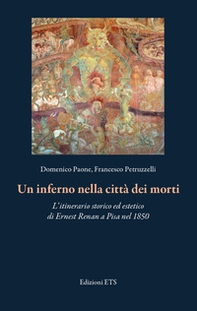 Domenico Paone, Francesco Petruzzelli

Un inferno nella città dei morti

L'itinerario storico ed estetico di Ernest Renan a Pisa nel 1850

Edizioni ETS